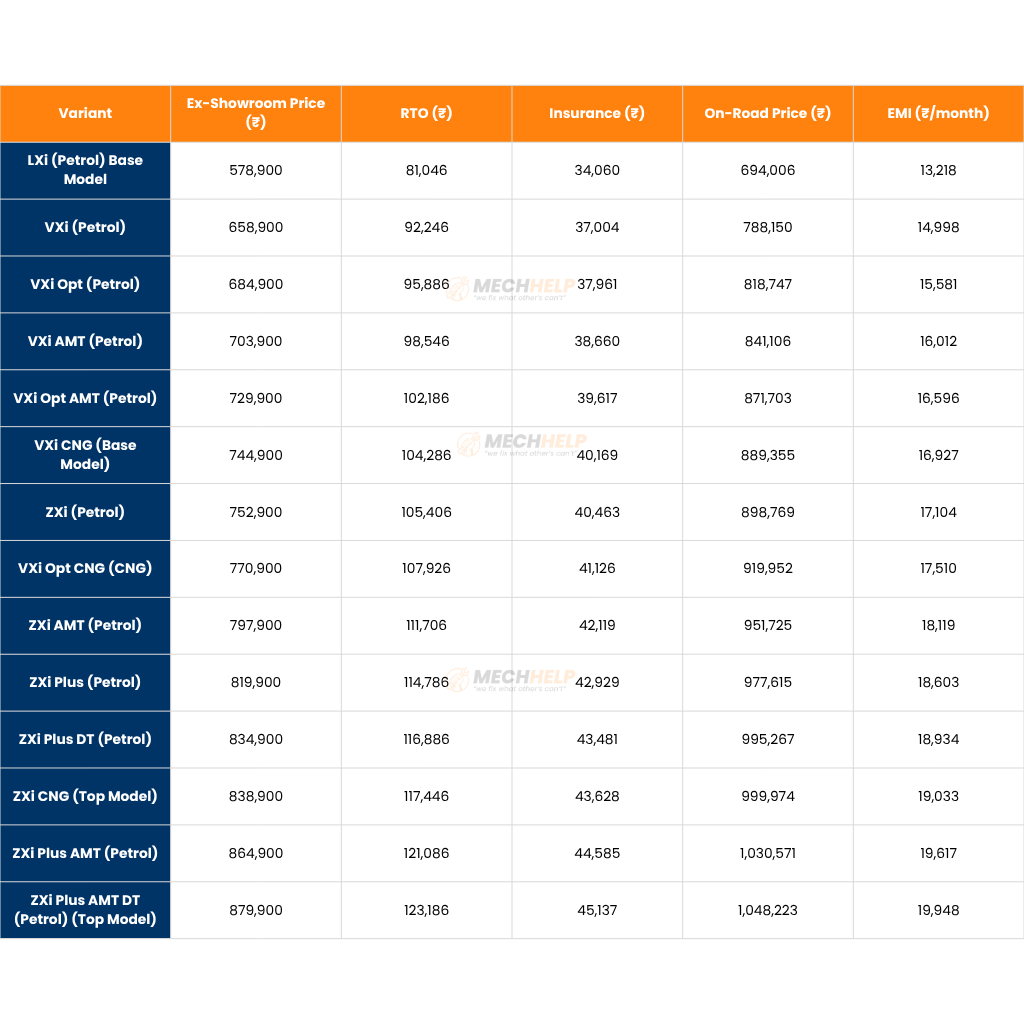 | Variant | Ex-Showroom Price (₹) | RTO (₹) | Insurance (₹) | On-Road Price (₹) | EMI (₹/month) |
|---|---|---|---|---|---|
| LXi (Petrol) Base Model | 578,900 | 81,046 | 34,060 | 694,006 | 13,218 |
| VXi (Petrol) | 658,900 | 92,246 | 37,004 | 788,150 | 14,998 |
| VXi Opt (Petrol) | 684,900 | 95,886 | 37,961 | 818,747 | 15,581 |
| VXi AMT (Petrol) | 703,900 | 98,546 | 38,660 | 841,106 | 16,012 |
| VXi Opt AMT (Petrol) | 729,900 | 102,186 | 39,617 | 871,703 | 16,596 |
| VXi CNG (Base Model) | 744,900 | 104,286 | 40,169 | 889,355 | 16,927 |
| ZXi (Petrol) | 752,900 | 105,406 | 40,463 | 898,769 | 17,104 |
| VXi Opt CNG (CNG) | 770,900 | 107,926 | 41,126 | 919,952 | 17,510 |
| ZXi AMT (Petrol) | 797,900 | 111,706 | 42,119 | 951,725 | 18,119 |
| ZXi Plus (Petrol) | 819,900 | 114,786 | 42,929 | 977,615 | 18,603 |
| ZXi Plus DT (Petrol) | 834,900 | 116,886 | 43,481 | 995,267 | 18,934 |
| ZXi CNG (Top Model) | 838,900 | 117,446 | 43,628 | 999,974 | 19,033 |
| ZXi Plus AMT (Petrol) | 864,900 | 121,086 | 44,585 | 1,030,571 | 19,617 |
| ZXi Plus AMT DT (Petrol) (Top Model) | 879,900 | 123,186 | 45,137 | 1,048,223 | 19,948 |

MECHHELP "we fix what other's can't"
MECHHELP "we fix what other's can't"
MECHHELP "we fix what other's can't"